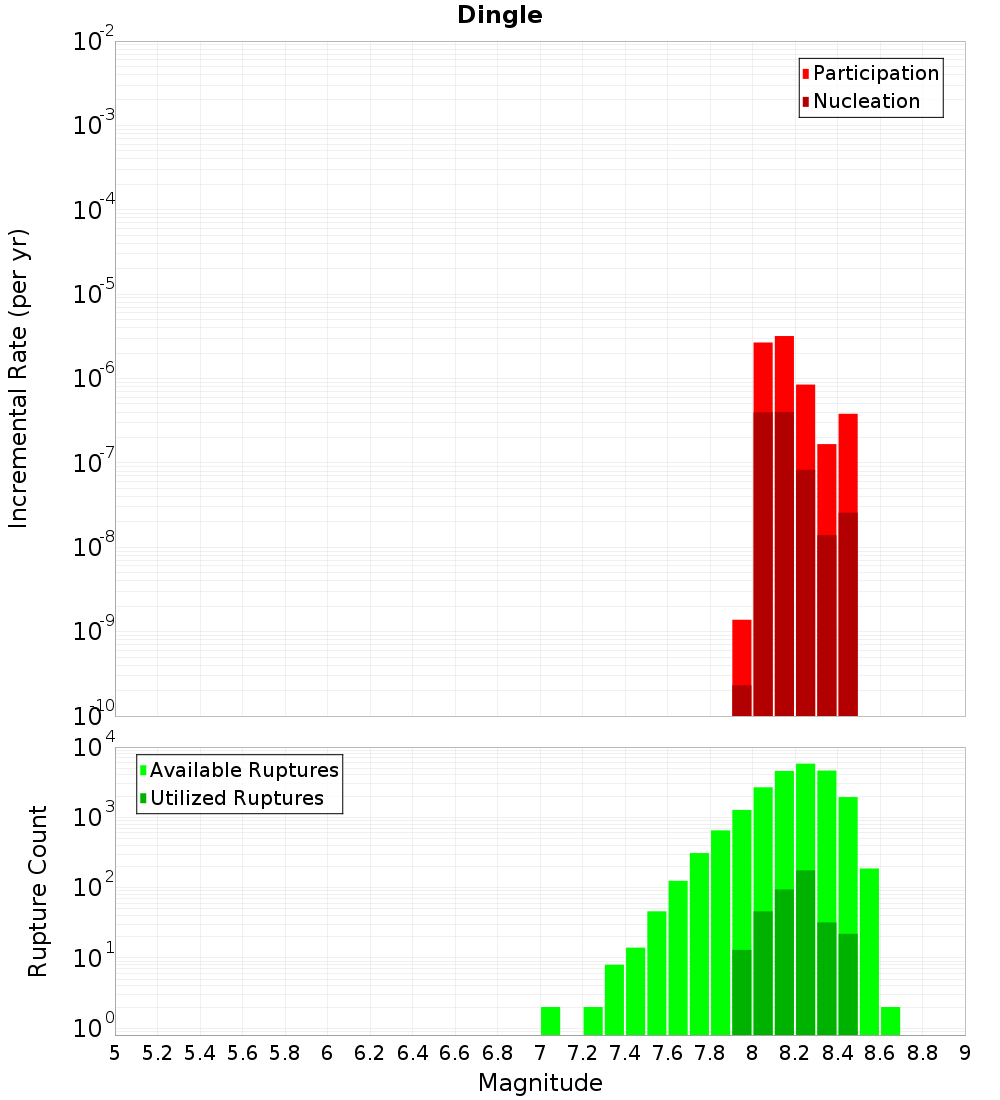 Dingle

Participation
Nucleation

Incremental Rate (per yr)

$10^{-2}$
$10^{-3}$
$10^{-4}$
$10^{-5}$
$10^{-6}$
$10^{-7}$
$10^{-8}$
$10^{-9}$
$10^{-10}$

Available Ruptures
Utilized Ruptures

Rupture Count

$10^{4}$
$10^{3}$
$10^{2}$
$10^{1}$
$10^{0}$

5 5.2 5.4 5.6 5.8 6 6.2 6.4 6.6 6.8 7 7.2 7.4 7.6 7.8 8 8.2 8.4 8.6 8.8 9

Magnitude